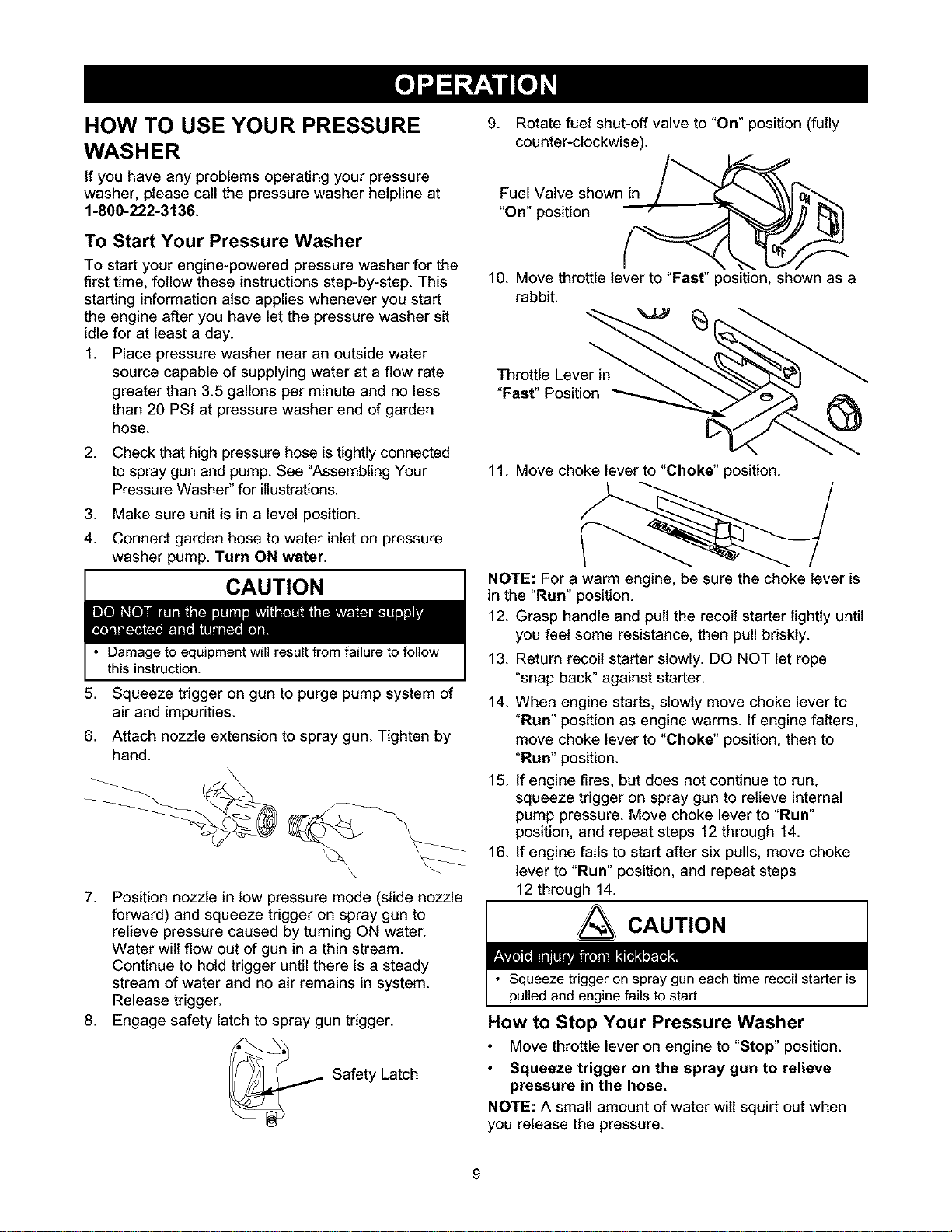 OPERATION

HOW TO USE YOUR PRESSURE WASHER

If you have any problems operating your pressure washer, please call the pressure washer helpline at 1-800-222-3136.

To Start Your Pressure Washer

To start your engine-powered pressure washer for the first time, follow these instructions step-by-step. This starting information also applies whenever you start the engine after you have let the pressure washer sit idle for at least a day.

1. Place pressure washer near an outside water source capable of supplying water at a flow rate greater than 3.5 gallons per minute and no less than 20 PSI at pressure washer end of garden hose.

2. Check that high pressure hose is tightly connected to spray gun and pump. See "Assembling Your Pressure Washer" for illustrations.

3. Make sure unit is in a level position.

4. Connect garden hose to water inlet on pressure washer pump. Turn ON water.

CAUTION

DO NOT run the pump without the water supply connected and turned on.

• Damage to equipment will result from failure to follow this instruction.

5. Squeeze trigger on gun to purge pump system of air and impurities.

6. Attach nozzle extension to spray gun. Tighten by hand.

7. Position nozzle in low pressure mode (slide nozzle forward) and squeeze trigger on spray gun to relieve pressure caused by turning ON water. Water will flow out of gun in a thin stream. Continue to hold trigger until there is a steady stream of water and no air remains in system. Release trigger.

8. Engage safety latch to spray gun trigger.

Safety Latch

9. Rotate fuel shut-off valve to "On" position (fully counter-clockwise).

Fuel Valve shown in
"On" position

ON
OFF

10. Move throttle lever to "Fast" position, shown as a rabbit.

Throttle Lever in
"Fast" Position

11. Move choke lever to "Choke" position.

NOTE: For a warm engine, be sure the choke lever is in the "Run" position.

12. Grasp handle and pull the recoil starter lightly until you feel some resistance, then pull briskly.

13. Return recoil starter slowly. DO NOT let rope "snap back" against starter.

14. When engine starts, slowly move choke lever to "Run" position as engine warms. If engine falters, move choke lever to "Choke" position, then to "Run" position.

15. If engine fires, but does not continue to run, squeeze trigger on spray gun to relieve internal pump pressure. Move choke lever to "Run" position, and repeat steps 12 through 14.

16. If engine fails to start after six pulls, move choke lever to "Run" position, and repeat steps 12 through 14.

CAUTION

Avoid injury from kickback.

• Squeeze trigger on spray gun each time recoil starter is pulled and engine fails to start.

How to Stop Your Pressure Washer

• Move throttle lever on engine to "Stop" position.
• Squeeze trigger on the spray gun to relieve pressure in the hose.

NOTE: A small amount of water will squirt out when you release the pressure.

9